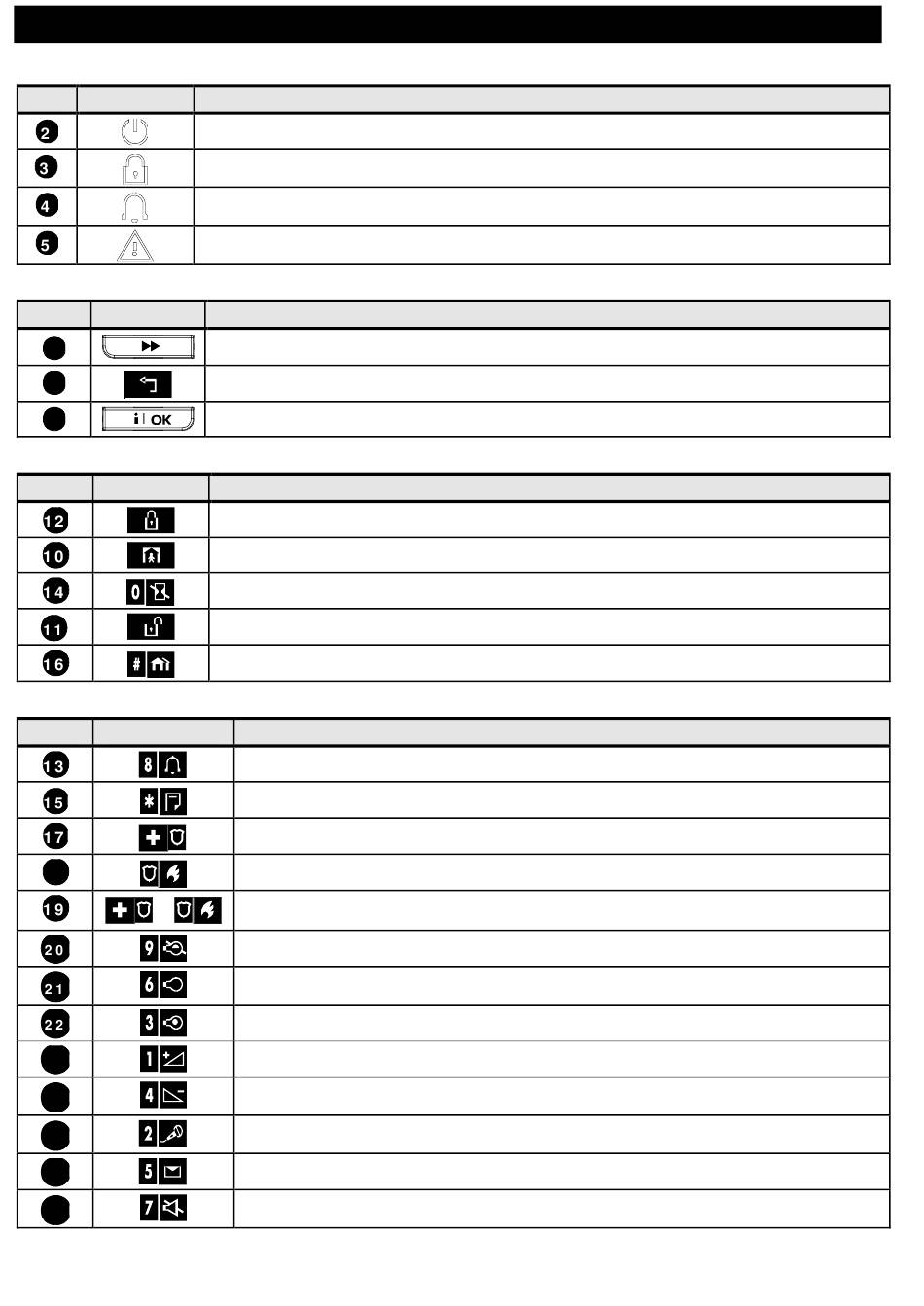 |  |  |  |
|---|---|---|
| 2 |  |  |
| 3 |  |  |
| 4 |  |  |
| 5 |  |  |

|  |  |  |
|---|---|---|
|  |  |  |
|  |  |  |
|  | i OK |  |

|  |  |  |
|---|---|---|
| 12 |  |  |
| 10 |  |  |
| 14 | 0 |  |
| 11 |  |  |
| 16 | # |  |

|  |  |  |
|---|---|---|
| 13 | 8 |  |
| 15 | * |  |
| 17 |  |  |
|  |  |  |
| 19 |  |  |
| 20 | 9 |  |
| 21 | 6 |  |
| 22 | 3 |  |
|  | 1 |  |
|  | 4 |  |
|  | 2 |  |
|  | 5 |  |
|  | 7 |  |